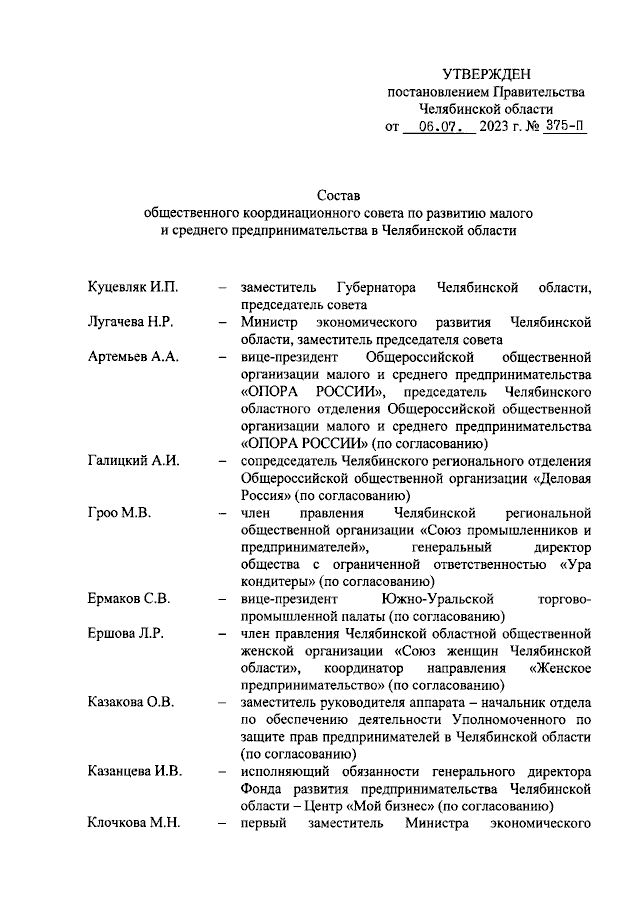 УТВЕРЖДЕН
постановлением Правительства
Челябинской области
от 06.07. 2023 г. № 375-П

Состав
общественного координационного совета по развитию малого и среднего предпринимательства в Челябинской области

Куцевляк И.П. – заместитель Губернатора Челябинской области, председатель совета

Лугачева Н.Р. – Министр экономического развития Челябинской области, заместитель председателя совета

Артемьев А.А. – вице-президент Общероссийской общественной организации малого и среднего предпринимательства «ОПОРА РОССИИ», председатель Челябинского областного отделения Общероссийской общественной организации малого и среднего предпринимательства «ОПОРА РОССИИ» (по согласованию)

Галицкий А.И. – сопредседатель Челябинского регионального отделения Общероссийской общественной организации «Деловая Россия» (по согласованию)

Гроо М.В. – член правления Челябинской региональной общественной организации «Союз промышленников и предпринимателей», генеральный директор общества с ограниченной ответственностью «Ура кондитеры» (по согласованию)

Ермаков С.В. – вице-президент Южно-Уральской торгово-промышленной палаты (по согласованию)

Ершова Л.Р. – член правления Челябинской областной общественной женской организации «Союз женщин Челябинской области», координатор направления «Женское предпринимательство» (по согласованию)

Казакова О.В. – заместитель руководителя аппарата – начальник отдела по обеспечению деятельности Уполномоченного по защите прав предпринимателей в Челябинской области (по согласованию)

Казанцева И.В. – исполняющий обязанности генерального директора Фонда развития предпринимательства Челябинской области – Центр «Мой бизнес» (по согласованию)

Клочкова М.Н. – первый заместитель Министра экономического